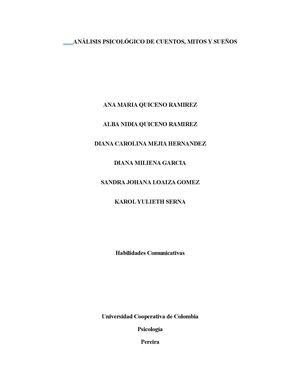 ANÁLISIS PSICOLÓGICO DE CUENTOS, MITOS Y SUEÑOS

ANA MARIA QUICENO RAMIREZ

ALBA NIDIA QUICENO RAMIREZ

DIANA CAROLINA MEJIA HERNANDEZ

DIANA MILIENA GARCIA

SANDRA JOHANA LOAIZA GOMEZ

KAROL YULIETH SERNA

Habilidades Comunicativas

Universidad Cooperativa de Colombia

Psicología

Pereira